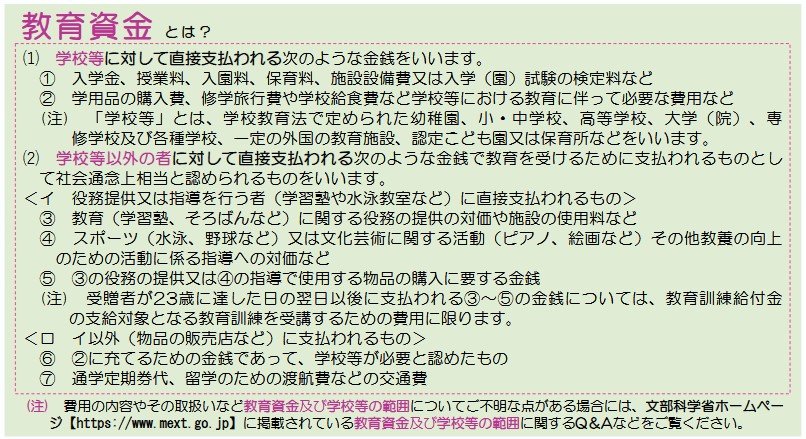 教育資金 とは？

(1) 学校等に対して直接支払われる次のような金銭をいいます。
① 入学金、授業料、入園料、保育料、施設設備費又は入学（園）試験の検定料など
② 学用品の購入費、修学旅行費や学校給食費など学校等における教育に伴って必要な費用など
(注) 「学校等」とは、学校教育法で定められた幼稚園、小・中学校、高等学校、大学（院）、専修学校及び各種学校、一定の外国の教育施設、認定こども園又は保育所などをいいます。

(2) 学校等以外の者に対して直接支払われる次のような金銭で教育を受けるために支払われるものとして社会通念上相当と認められるものをいいます。
＜イ 役務提供又は指導を行う者（学習塾や水泳教室など）に直接支払われるもの＞
③ 教育（学習塾、そろばんなど）に関する役務の提供の対価や施設の使用料など
④ スポーツ（水泳、野球など）又は文化芸術に関する活動（ピアノ、絵画など）その他教養の向上のための活動に係る指導への対価など
⑤ ③の役務の提供又は④の指導で使用する物品の購入に要する金銭
(注) 受贈者が23歳に達した日の翌日以後に支払われる③～⑤の金銭については、教育訓練給付金の支給対象となる教育訓練を受講するための費用に限ります。
＜ロ イ以外（物品の販売店など）に支払われるもの＞
⑥ ②に充てるための金銭であって、学校等が必要と認めたもの
⑦ 通学定期券代、留学のための渡航費などの交通費

(注) 費用の内容やその取扱いなど教育資金及び学校等の範囲についてご不明な点がある場合には、文部科学省ホームページ【https://www.mext.go.jp】に掲載されている教育資金及び学校等の範囲に関するQ&Aなどをご覧ください。